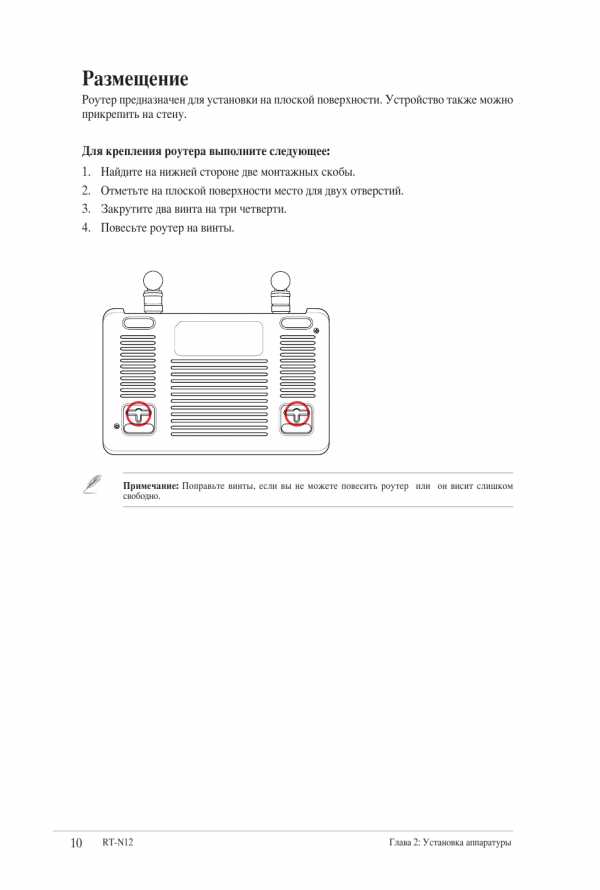 Размещение

Роутер предназначен для установки на плоской поверхности. Устройство также можно прикрепить на стену.

Для крепления роутера выполните следующее:

1. Найдите на нижней стороне две монтажных скобы.
2. Отметьте на плоской поверхности место для двух отверстий.
3. Закрутите два винта на три четверти.
4. Повесьте роутер на винты.

Примечание: Поправьте винты, если вы не можете повесить роутер или он висит слишком свободно.

10 RT-N12 Глава 2: Установка аппаратуры